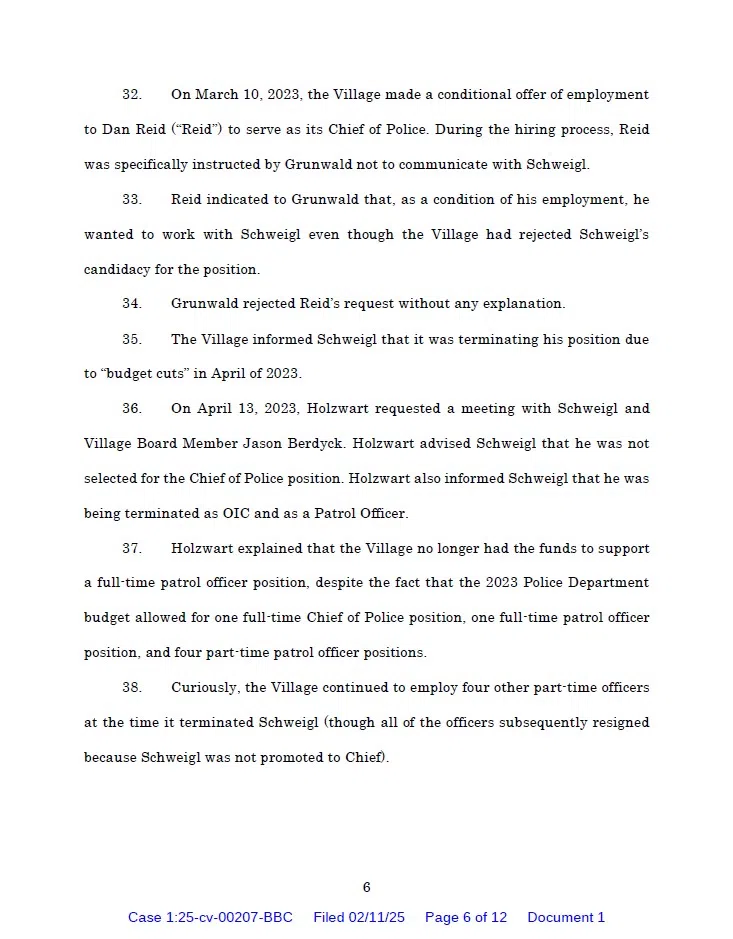 32. On March 10, 2023, the Village made a conditional offer of employment to Dan Reid ("Reid") to serve as its Chief of Police. During the hiring process, Reid was specifically instructed by Grunwald not to communicate with Schweigl.

33. Reid indicated to Grunwald that, as a condition of his employment, he wanted to work with Schweigl even though the Village had rejected Schweigl's candidacy for the position.

34. Grunwald rejected Reid's request without any explanation.

35. The Village informed Schweigl that it was terminating his position due to "budget cuts" in April of 2023.

36. On April 13, 2023, Holzwart requested a meeting with Schweigl and Village Board Member Jason Berdyck. Holzwart advised Schweigl that he was not selected for the Chief of Police position. Holzwart also informed Schweigl that he was being terminated as OIC and as a Patrol Officer.

37. Holzwart explained that the Village no longer had the funds to support a full-time patrol officer position, despite the fact that the 2023 Police Department budget allowed for one full-time Chief of Police position, one full-time patrol officer position, and four part-time patrol officer positions.

38. Curiously, the Village continued to employ four other part-time officers at the time it terminated Schweigl (though all of the officers subsequently resigned because Schweigl was not promoted to Chief).

6

Case 1:25-cv-00207-BBC Filed 02/11/25 Page 6 of 12 Document 1